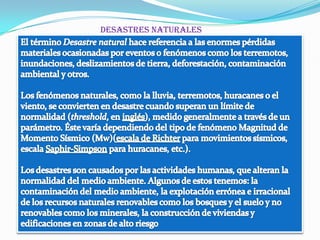 DESASTRES NATURALES

El término Desastre natural hace referencia a las enormes pérdidas materiales ocasionadas por eventos o fenómenos como los terremotos, inundaciones, deslizamientos de tierra, deforestación, contaminación ambiental y otros.

Los fenómenos naturales, como la lluvia, terremotos, huracanes o el viento, se convierten en desastre cuando superan un límite de normalidad (threshold, en inglés), medido generalmente a través de un parámetro. Éste varía dependiendo del tipo de fenómeno Magnitud de Momento Sísmico (Mw)(escala de Richter para movimientos sísmicos, escala Saphir-Simpson para huracanes, etc.).

Los desastres son causados por las actividades humanas, que alteran la normalidad del medio ambiente. Algunos de estos tenemos: la contaminación del medio ambiente, la explotación errónea e irracional de los recursos naturales renovables como los bosques y el suelo y no renovables como los minerales, la construcción de viviendas y edificaciones en zonas de alto riesgo